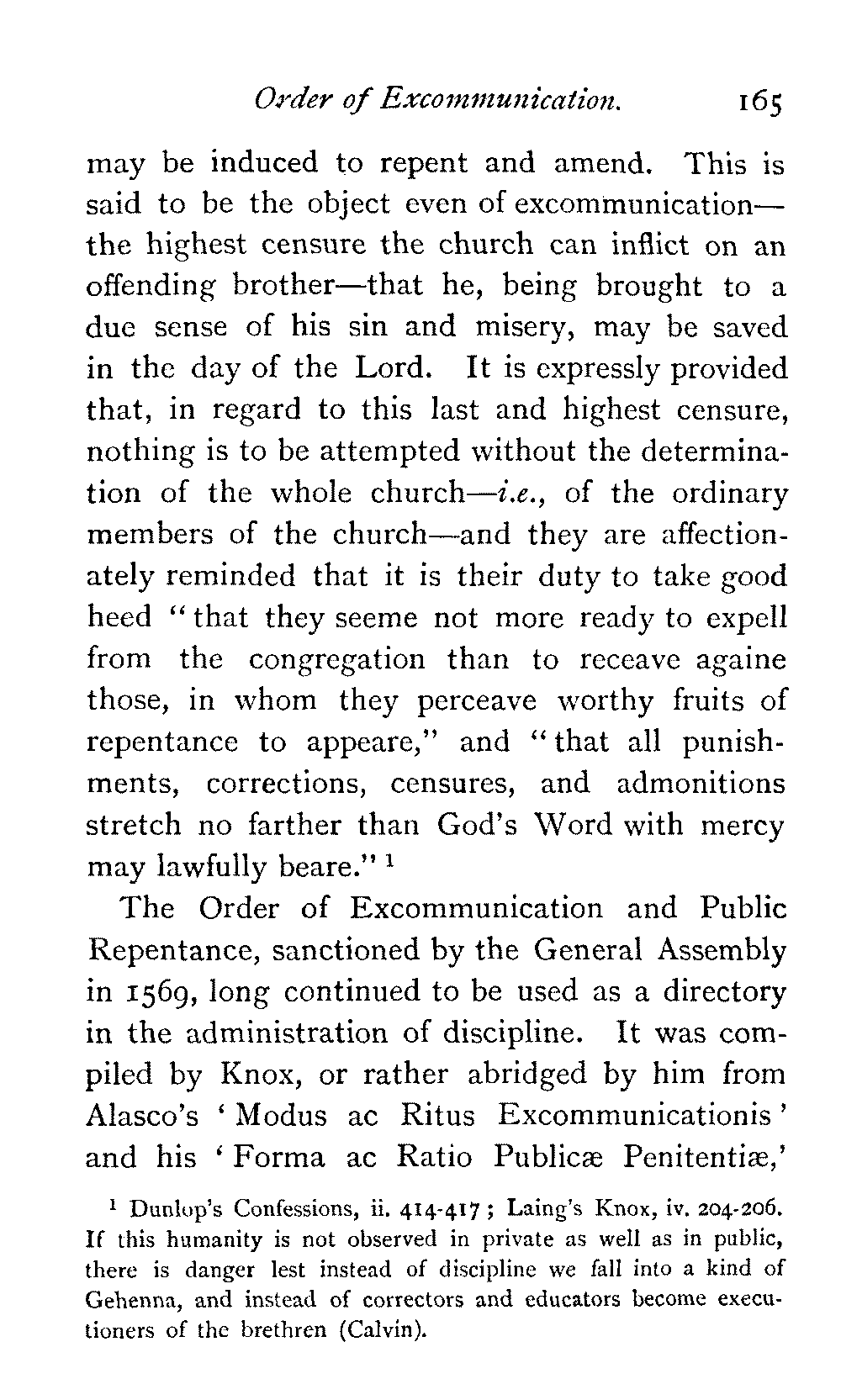 Order of Excommunication. 165

may be induced to repent and amend. This is said to be the object even of excommunication—the highest censure the church can inflict on an offending brother—that he, being brought to a due sense of his sin and misery, may be saved in the day of the Lord. It is expressly provided that, in regard to this last and highest censure, nothing is to be attempted without the determination of the whole church—i.e., of the ordinary members of the church—and they are affectionately reminded that it is their duty to take good heed "that they seeme not more ready to expell from the congregation than to receave againe those, in whom they perceave worthy fruits of repentance to appeare," and "that all punishments, corrections, censures, and admonitions stretch no farther than God's Word with mercy may lawfully beare." $^1$

The Order of Excommunication and Public Repentance, sanctioned by the General Assembly in 1569, long continued to be used as a directory in the administration of discipline. It was compiled by Knox, or rather abridged by him from Alasco's 'Modus ac Ritus Excommunicationis' and his 'Forma ac Ratio Publicæ Penitentiæ,'

$^1$ Dunlop's Confessions, ii. 414-417; Laing's Knox, iv. 204-206. If this humanity is not observed in private as well as in public, there is danger lest instead of discipline we fall into a kind of Gehenna, and instead of correctors and educators become executioners of the brethren (Calvin).